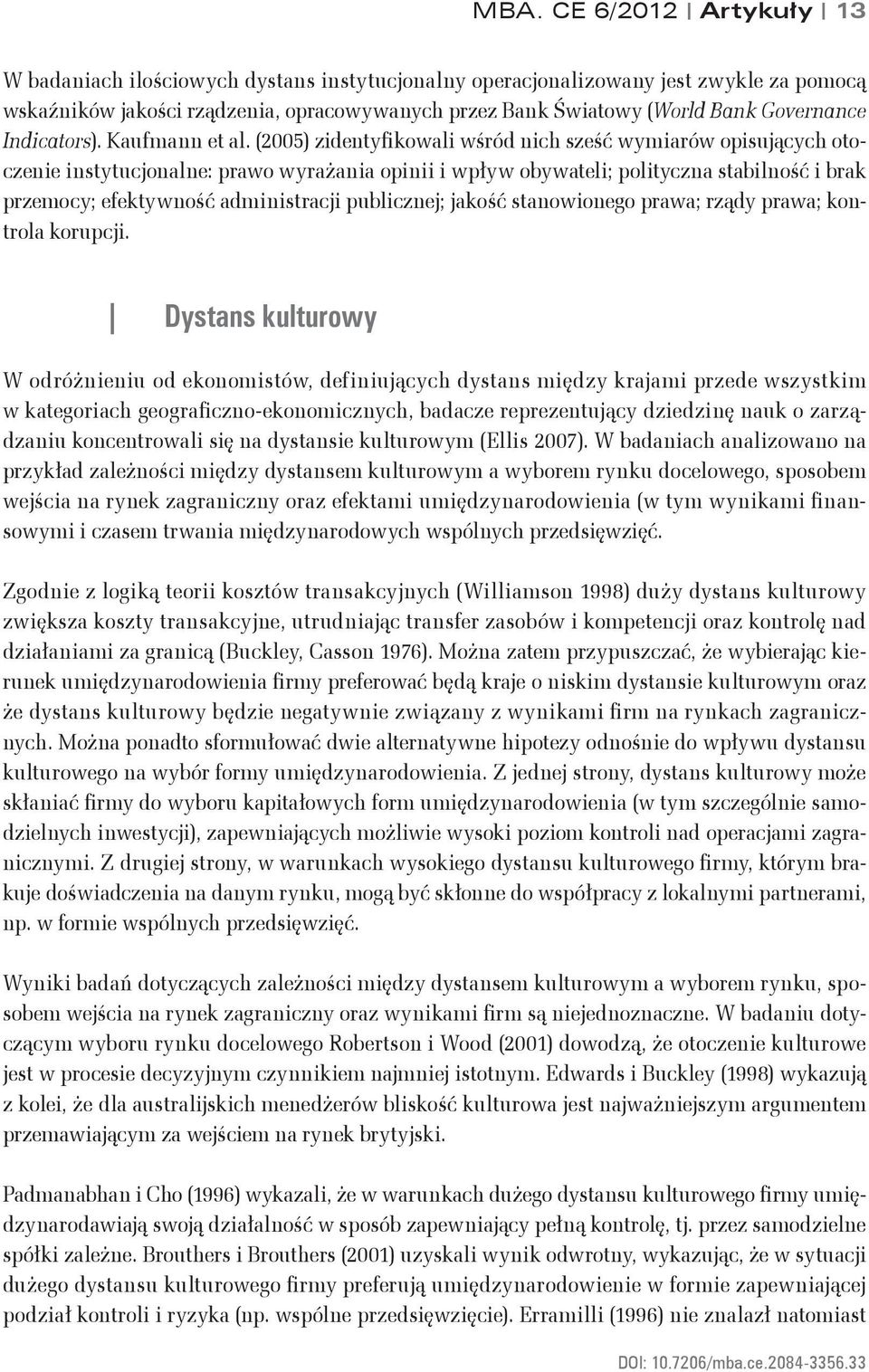 MBA. CE 6/2012 | Artykuły | 13

W badaniach ilościowych dystans instytucjonalny operacjonalizowany jest zwykle za pomocą wskaźników jakości rządzenia, opracowywanych przez Bank Światowy (World Bank Governance Indicators). Kaufmann et al. (2005) zidentyfikowali wśród nich sześć wymiarów opisujących otoczenie instytucjonalne: prawo wyrażania opinii i wpływ obywateli; polityczna stabilność i brak przemocy; efektywność administracji publicznej; jakość stanowionego prawa; rządy prawa; kontrola korupcji.

Dystans kulturowy

W odróżnieniu od ekonomistów, definiujących dystans między krajami przede wszystkim w kategoriach geograficzno-ekonomicznych, badacze reprezentujący dziedzinę nauk o zarządzaniu koncentrowali się na dystansie kulturowym (Ellis 2007). W badaniach analizowano na przykład zależności między dystansem kulturowym a wyborem rynku docelowego, sposobem wejścia na rynek zagraniczny oraz efektami umiędzynarodowienia (w tym wynikami finansowymi i czasem trwania międzynarodowych wspólnych przedsięwzięć.

Zgodnie z logiką teorii kosztów transakcyjnych (Williamson 1998) duży dystans kulturowy zwiększa koszty transakcyjne, utrudniając transfer zasobów i kompetencji oraz kontrolę nad działaniami za granicą (Buckley, Casson 1976). Można zatem przypuszczać, że wybierając kierunek umiędzynarodowienia firmy preferować będą kraje o niskim dystansie kulturowym oraz że dystans kulturowy będzie negatywnie związany z wynikami firm na rynkach zagranicznych. Można ponadto sformułować dwie alternatywne hipotezy odnośnie do wpływu dystansu kulturowego na wybór formy umiędzynarodowienia. Z jednej strony, dystans kulturowy może skłaniać firmy do wyboru kapitałowych form umiędzynarodowienia (w tym szczególnie samodzielnych inwestycji), zapewniających możliwie wysoki poziom kontroli nad operacjami zagranicznymi. Z drugiej strony, w warunkach wysokiego dystansu kulturowego firmy, którym brakuje doświadczenia na danym rynku, mogą być skłonne do współpracy z lokalnymi partnerami, np. w formie wspólnych przedsięwzięć.

Wyniki badań dotyczących zależności między dystansem kulturowym a wyborem rynku, sposobem wejścia na rynek zagraniczny oraz wynikami firm są niejednoznaczne. W badaniu dotyczącym wyboru rynku docelowego Robertson i Wood (2001) dowodzą, że otoczenie kulturowe jest w procesie decyzyjnym czynnikiem najmniej istotnym. Edwards i Buckley (1998) wykazują z kolei, że dla australijskich menedżerów bliskość kulturowa jest najważniejszym argumentem przemawiającym za wejściem na rynek brytyjski.

Padmanabhan i Cho (1996) wykazali, że w warunkach dużego dystansu kulturowego firmy umiędzynarodawiają swoją działalność w sposób zapewniający pełną kontrolę, tj. przez samodzielne spółki zależne. Brouthers i Brouthers (2001) uzyskali wynik odwrotny, wykazując, że w sytuacji dużego dystansu kulturowego firmy preferują umiędzynarodowienie w formie zapewniającej podział kontroli i ryzyka (np. wspólne przedsięwzięcie). Erramilli (1996) nie znalazł natomiast

DOI: 10.7206/mba.ce.2084-3356.33